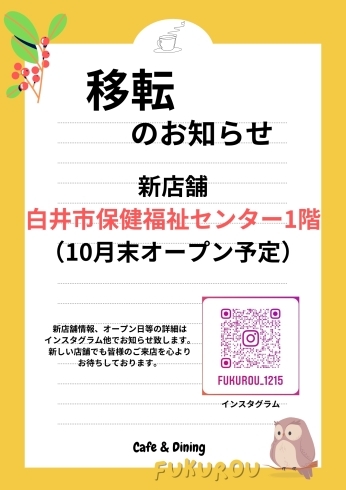 移転

のお知らせ

新店舗

白井市保健福祉センター1階

（10月末オープン予定）

新店舗情報、オープン日等の詳細はインスタグラム他でお知らせ致します。新しい店舗でも皆様のご来店を心よりお待ちしております。

FUKUROU_1215

インスタグラム

Cafe & Dining

FUKUROU